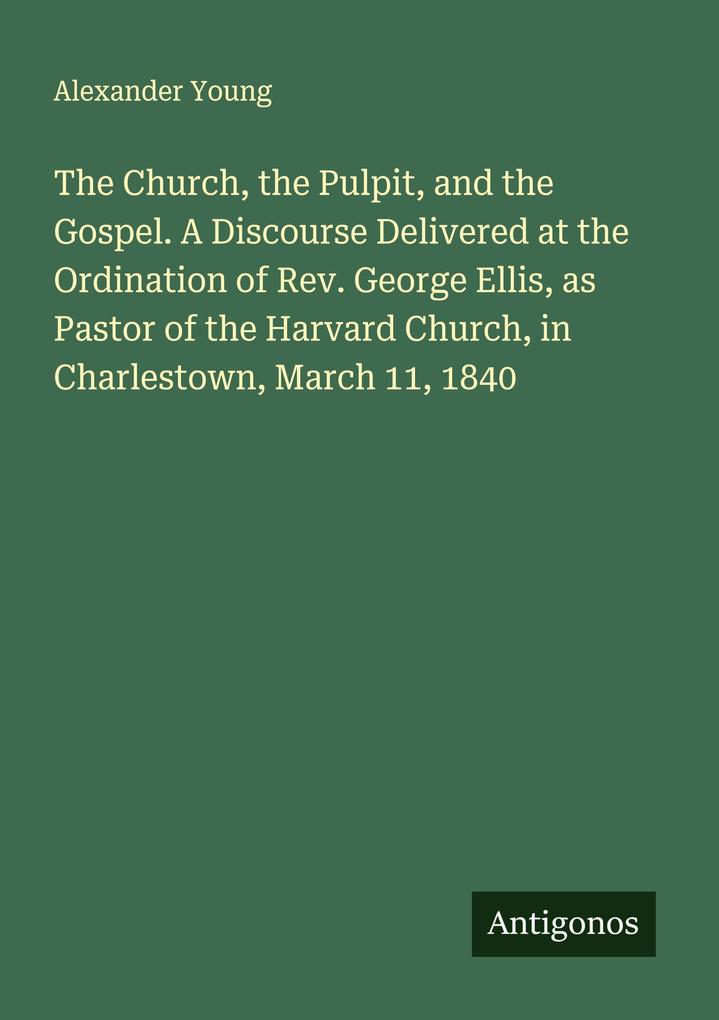 Alexander Young

The Church, the Pulpit, and the Gospel. A Discourse Delivered at the Ordination of Rev. George Ellis, as Pastor of the Harvard Church, in Charlestown, March 11, 1840

Antigonos